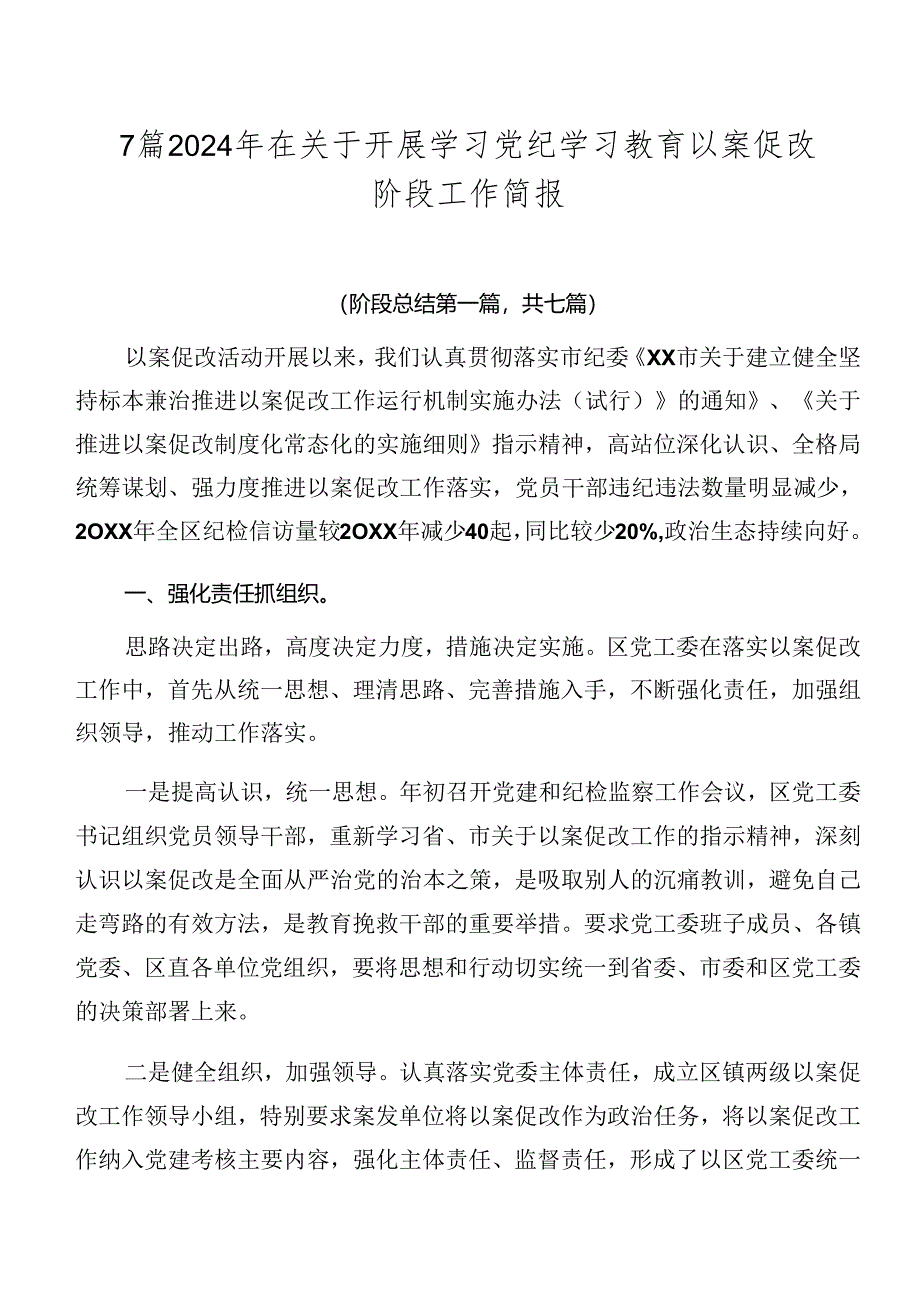 7篇2024年在关于开展学习党纪学习教育以案促改阶段工作简报

（阶段总结第一篇，共七篇）

以案促改活动开展以来，我们认真贯彻落实市纪委《XX市关于建立健全坚持标本兼治推进以案促改工作运行机制实施办法（试行）》的通知》、《关于推进以案促改制度化常态化的实施细则》指示精神，高站位深化认识、全格局统筹谋划、强力度推进以案促改工作落实，党员干部违纪违法数量明显减少，2OXX年全区纪检信访量较2OXX年减少40起，同比较少20%,政治生态持续向好。

一、强化责任抓组织。

思路决定出路，高度决定力度，措施决定实施。区党工委在落实以案促改工作中，首先从统一思想、理清思路、完善措施入手，不断强化责任，加强组织领导，推动工作落实。

一是提高认识，统一思想。年初召开党建和纪检监察工作会议，区党工委书记组织党员领导干部，重新学习省、市关于以案促改工作的指示精神，深刻认识以案促改是全面从严治党的治本之策，是吸取别人的沉痛教训，避免自己走弯路的有效方法，是教育挽救干部的重要举措。要求党工委班子成员、各镇党委、区直各单位党组织，要将思想和行动切实统一到省委、市委和区党工委的决策部署上来。

二是健全组织，加强领导。认真落实党委主体责任，成立区镇两级以案促改工作领导小组，特别要求案发单位将以案促改作为政治任务，将以案促改工作纳入党建考核主要内容，强化主体责任、监督责任，形成了以区党工委统一